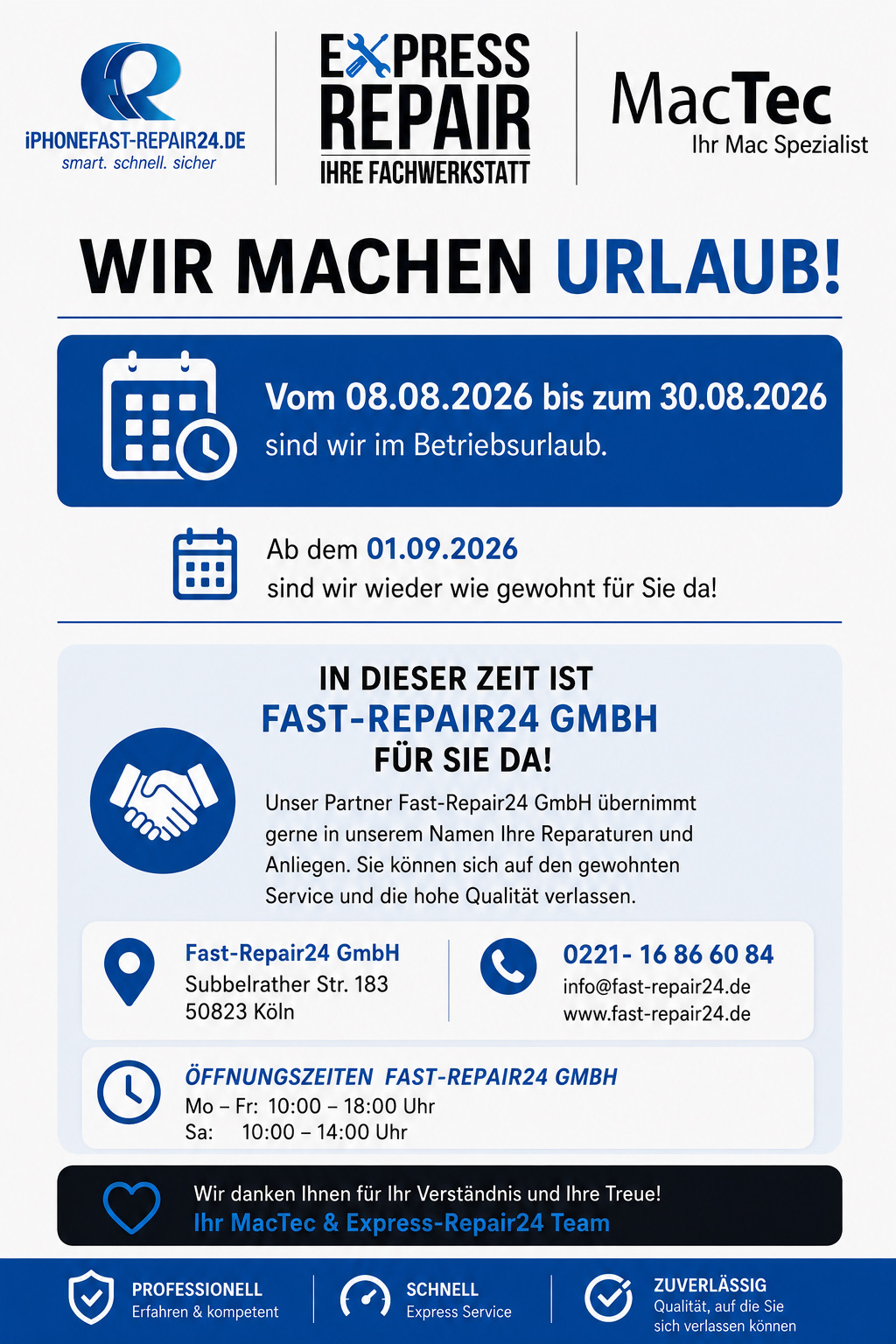 iPHONEFAST-REPAIR24.DE
smart. schnell. sicher

EXPRESS REPAIR
IHRE FACHWERKSTATT

MacTec
Ihr Mac Spezialist

WIR MACHEN URLAUB!

Vom 08.08.2026 bis zum 30.08.2026
sind wir im Betriebsurlaub.

Ab dem 01.09.2026
sind wir wieder wie gewohnt für Sie da!

IN DIESER ZEIT IST
FAST-REPAIR24 GMBH
FÜR SIE DA!

Unser Partner Fast-Repair24 GmbH übernimmt gerne in unserem Namen Ihre Reparaturen und Anliegen. Sie können sich auf den gewohnten Service und die hohe Qualität verlassen.

Fast-Repair24 GmbH
Subbelrather Str. 183
50823 Köln

0221- 16 86 60 84
info@fast-repair24.de
www.fast-repair24.de

ÖFFNUNGSZEITEN FAST-REPAIR24 GMBH
Mo – Fr: 10:00 – 18:00 Uhr
Sa: 10:00 – 14:00 Uhr

Wir danken Ihnen für Ihr Verständnis und Ihre Treue!
Ihr MacTec & Express-Repair24 Team

PROFESSIONELL
Erfahren & kompetent

SCHNELL
Express Service

ZUVERLÄSSIG
Qualität, auf die Sie sich verlassen können